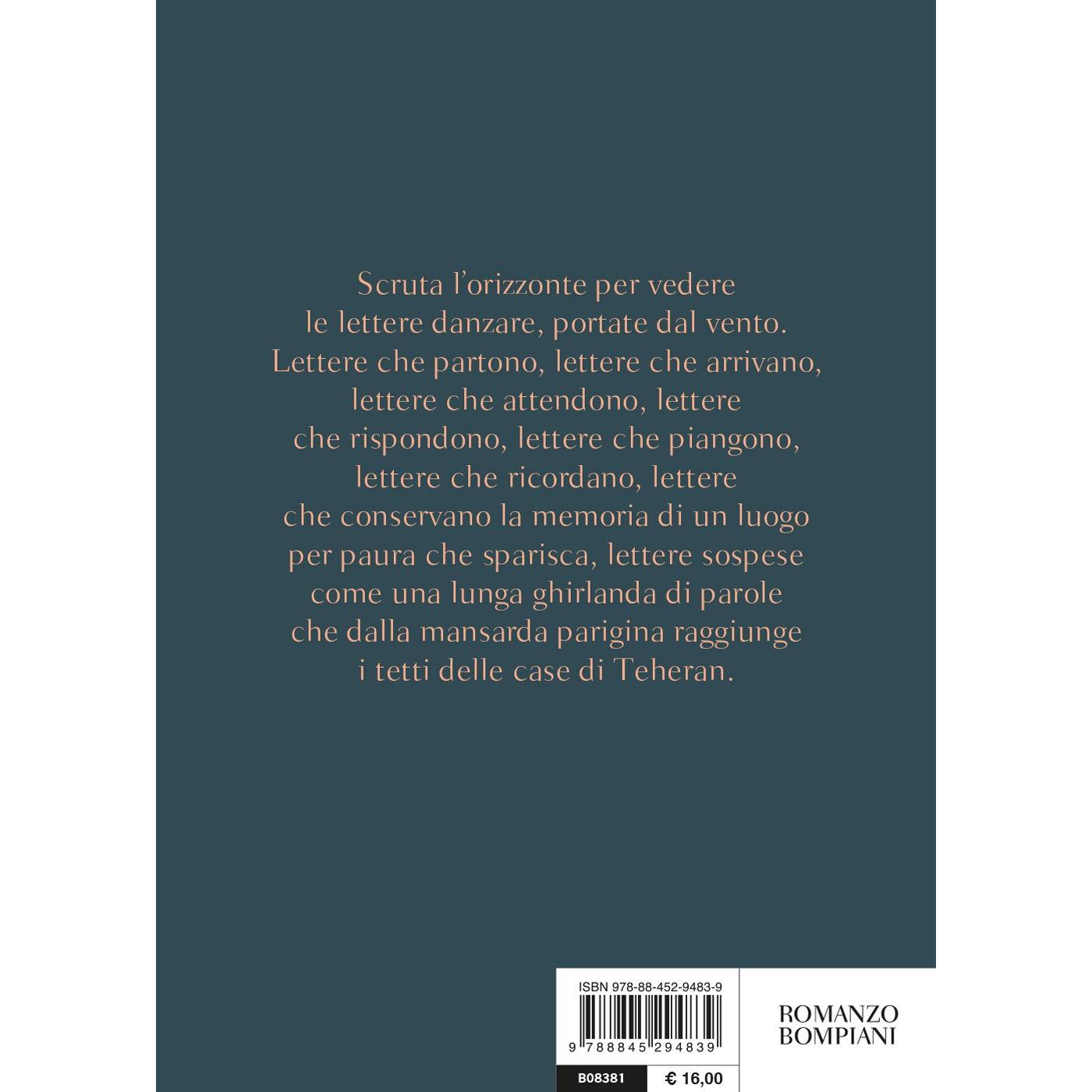 Scruta l'orizzonte per vedere le lettere danzare, portate dal vento. Lettere che partono, lettere che arrivano, lettere che attendono, lettere che rispondono, lettere che piangono, lettere che ricordano, lettere che conservano la memoria di un luogo per paura che sparisca, lettere sospese come una lunga ghirlanda di parole che dalla mansarda parigina raggiunge i tetti delle case di Teheran.

ISBN 978-88-452-9483-9

9 788845 294839

B08381

€ 16,00

ROMANZO
BOMPIANI